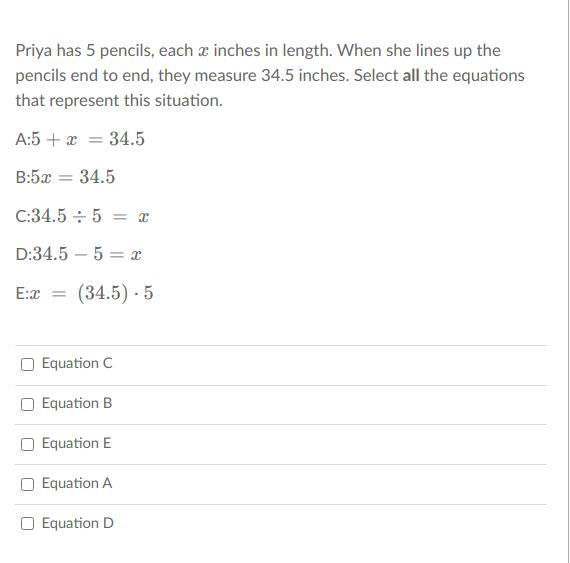 Priya has 5 pencils, each $x$ inches in length. When she lines up the pencils end to end, they measure 34.5 inches. Select **all** the equations that represent this situation.

A:$5 + x = 34.5$

B:$5x = 34.5$

C:$34.5 \div 5 = x$

D:$34.5 - 5 = x$

E:$x = (34.5) \cdot 5$

Equation C

Equation B

Equation E

Equation A

Equation D